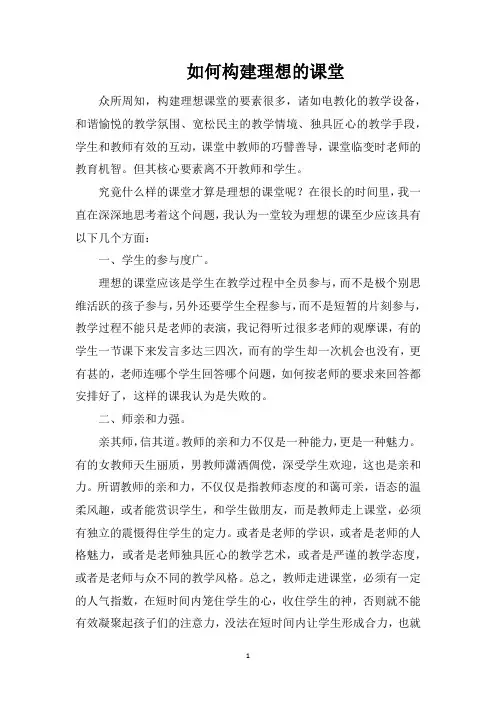 如何构建理想的课堂

众所周知，构建理想课堂的要素很多，诸如电教化的教学设备，和谐愉悦的教学氛围、宽松民主的教学情境、独具匠心的教学手段，学生和教师有效的互动，课堂中教师的巧譬善导，课堂临变时老师的教育机智。但其核心要素离不开教师和学生。

究竟什么样的课堂才算是理想的课堂呢？在很长的时间里，我一直在深深地思考着这个问题，我认为一堂较为理想的课至少应该具有以下几个方面：

一、学生的参与度广。

理想的课堂应该是学生在教学过程中全员参与，而不是极个别思维活跃的孩子参与，另外还要学生全程参与，而不是短暂的片刻参与，教学过程不能只是老师的表演，我记得听过很多老师的观摩课，有的学生一节课下来发言多达三四次，而有的学生却一次机会也没有，更有甚的，老师连哪个学生回答哪个问题，如何按老师的要求来回答都安排好了，这样的课我认为是失败的。

二、师亲和力强。

亲其师，信其道。教师的亲和力不仅是一种能力，更是一种魅力。有的女教师天生丽质，男教师潇洒倜傥，深受学生欢迎，这也是亲和力。所谓教师的亲和力，不仅仅是指教师态度的和蔼可亲，语态的温柔风趣，或者能赏识学生，和学生做朋友，而是教师走上课堂，必须有独立的震慑得住学生的定力。或者是老师的学识，或者是老师的人格魅力，或者是老师独具匠心的教学艺术，或者是严谨的教学态度，或者是老师与众不同的教学风格。总之，教师走进课堂，必须有一定的人气指数，在短时间内笼住学生的心，收住学生的神，否则就不能有效凝聚起孩子们的注意力，没法在短时间内让学生形成合力，也就

1